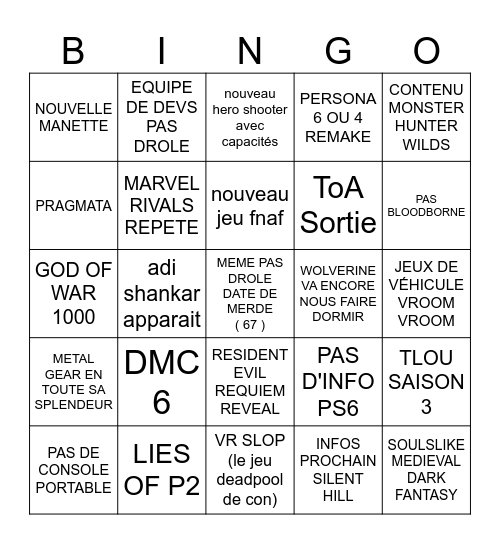 | B | I | N | G | O |
|---|---|---|---|---|
| NOUVELLE MANETTE | EQUIPE DE DEVS PAS DROLE | nouveau hero shooter avec capacités | PERSONA 6 OU 4 REMAKE | CONTENU MONSTER HUNTER WILDS |
| PRAGMATA | MARVEL RIVALS REPETE | nouveau jeu fnaf | ToA Sortie | PAS BLOODBORNE |
| GOD OF WAR 1000 | adi shankar apparait | MEME PAS DROLE DATE DE MERDE ( 67 ) | WOLVERINE VA ENCORE NOUS FAIRE DORMIR | JEUX DE VÉHICULE VROOM VROOM |
| METAL GEAR EN TOUTE SA SPLENDEUR | DMC 6 | RESIDENT EVIL REQUIEM REVEAL | PAS D'INFO PS6 | TLOU SAISON 3 |
| PAS DE CONSOLE PORTABLE | LIES OF P2 | VR SLOP (le jeu deadpool de con) | INFOS PROCHAIN SILENT HILL | SOULSLIKE MEDIEVAL DARK FANTASY |